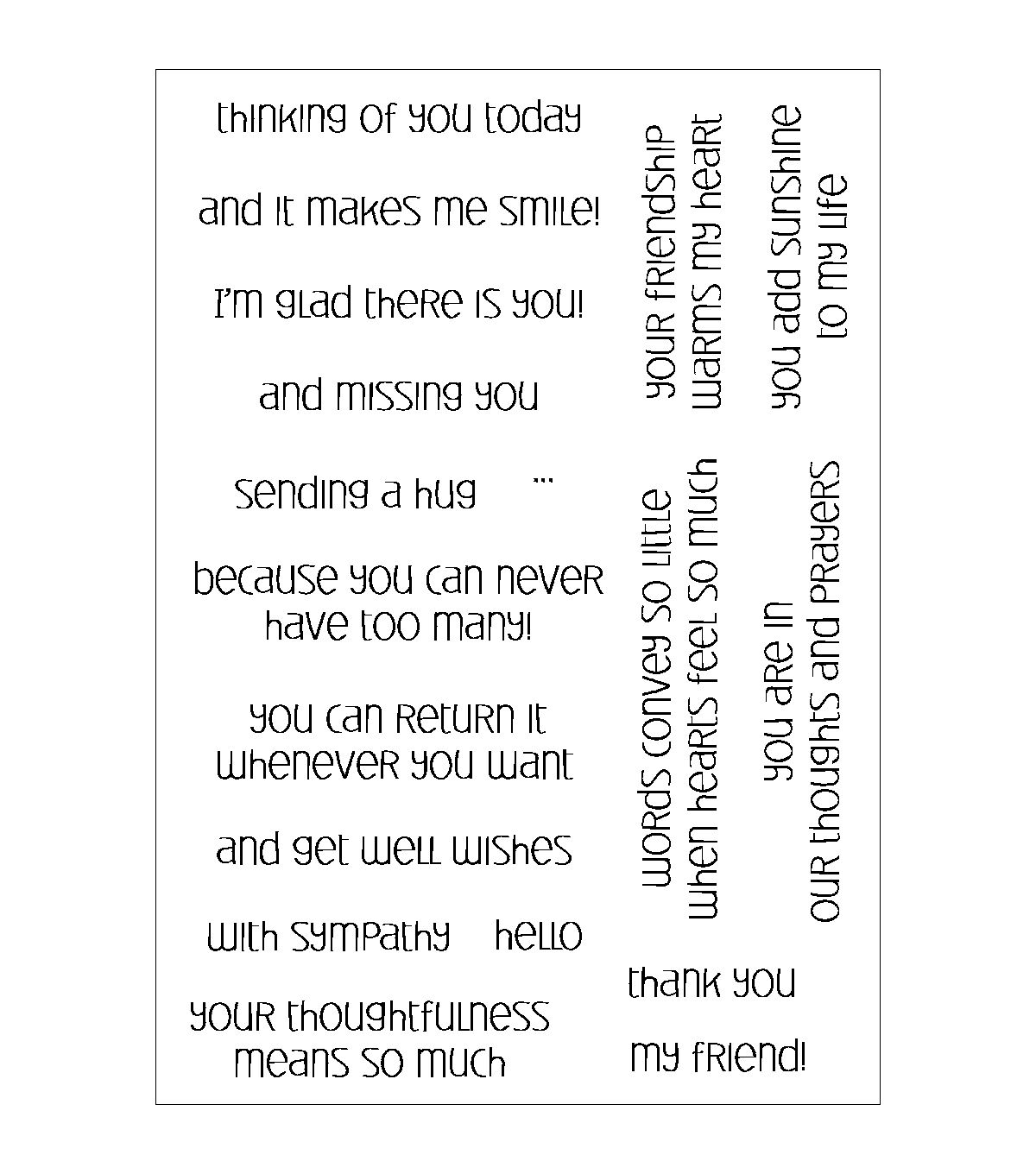 thinking of you today

and it makes me smile!

I'm glad there is you!

and missing you

sending a hug ...

because you can never have too many!

you can return it whenever you want

and get well wishes

with sympathy hello

your thoughtfulness means so much

your friendship warms my heart

you add sunshine to my life

words convey so little when hearts feel so much

you are in our thoughts and prayers

thank you

my friend!